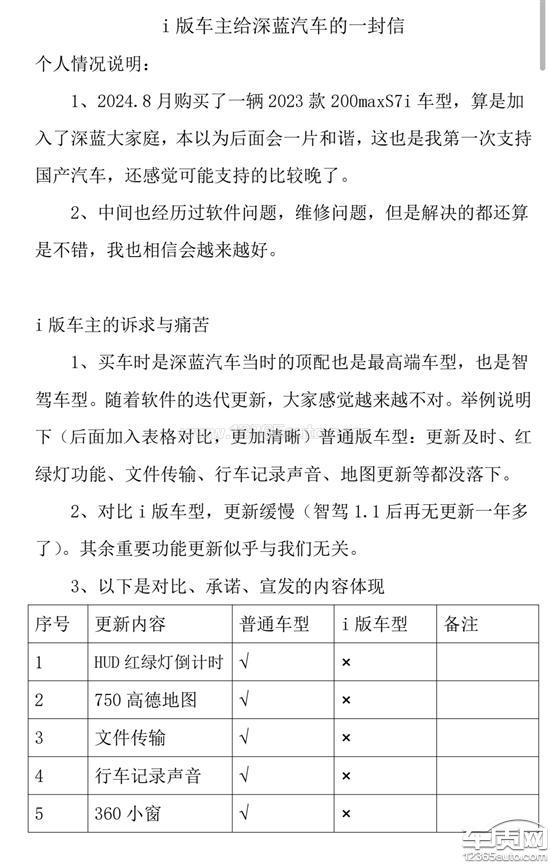 i 版车主给深蓝汽车的一封信

个人情况说明：

1、2024.8 月购买了一辆 2023 款 200maxS7i 车型，算是加入了深蓝大家庭，本以为后面会一片和谐，这也是我第一次支持国产汽车，还感觉可能支持的比较晚了。

2、中间也经历过软件问题，维修问题，但是解决的都还算是不错，我也相信会越来越好。

i 版车主的诉求与痛苦

1、买车时是深蓝汽车当时的顶配也是最高端车型，也是智驾车型。随着软件的迭代更新，大家感觉越来越不对。举例说明下（后面加入表格对比，更加清晰）普通版车型：更新及时、红绿灯功能、文件传输、行车记录声音、地图更新等都没落下。

2、对比 i 版车型，更新缓慢（智驾 1.1 后再无更新一年多了）。其余重要功能更新似乎与我们无关。

3、以下是对比、承诺、宣发的内容体现

| 序号 | 更新内容 | 普通车型 | i 版车型 | 备注 |
|---|---|---|---|---|
| 1 | HUD 红绿灯倒计时 | √ | × | |
| 2 | 750 高德地图 | √ | × | |
| 3 | 文件传输 | √ | × | |
| 4 | 行车记录声音 | √ | × | |
| 5 | 360 小窗 | √ | × | |

车质网
12365auto.com